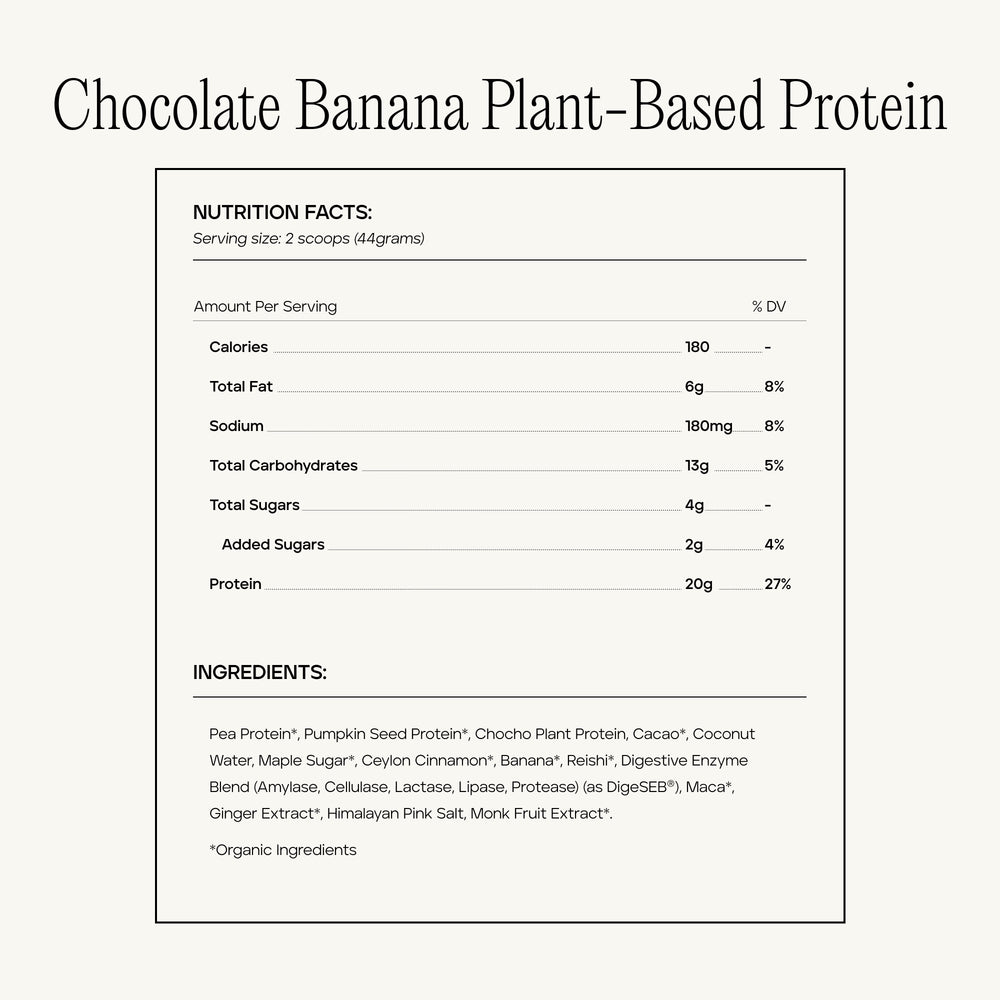 Chocolate Banana Plant-Based Protein

NUTRITION FACTS:
Serving size: 2 scoops (44grams)

| Amount Per Serving | | % DV |
|---|---|---|
| Calories | 180 | - |
| Total Fat | 6g | 8% |
| Sodium | 180mg | 8% |
| Total Carbohydrates | 13g | 5% |
| Total Sugars | 4g | - |
| Added Sugars | 2g | 4% |
| Protein | 20g | 27% |

INGREDIENTS:

Pea Protein*, Pumpkin Seed Protein*, Chocho Plant Protein, Cacao*, Coconut Water, Maple Sugar*, Ceylon Cinnamon*, Banana*, Reishi*, Digestive Enzyme Blend (Amylase, Cellulase, Lactase, Lipase, Protease) (as DigeSEB®), Maca*, Ginger Extract*, Himalayan Pink Salt, Monk Fruit Extract*.

*Organic Ingredients